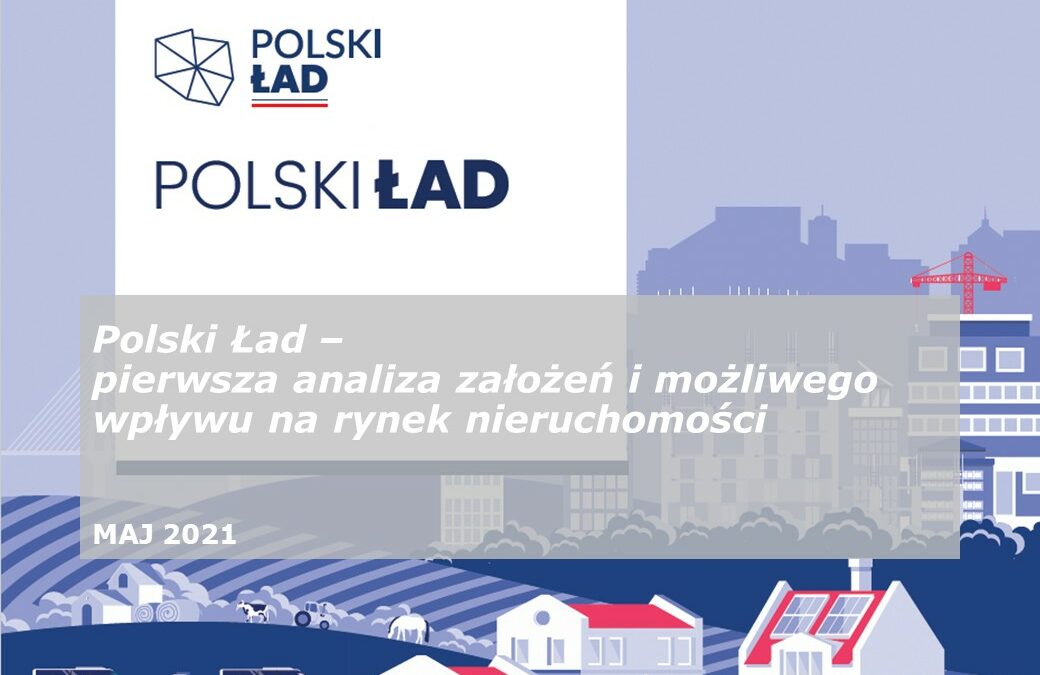 POLSKI ŁAD

POLSKI ŁAD

Polski Ład –
pierwsza analiza założeń i możliwego wpływu na rynek nieruchomości

MAJ 2021